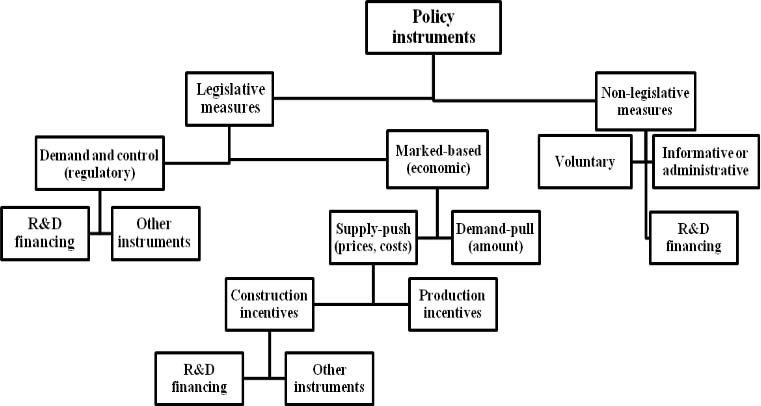 Policy instruments

Legislative measures

Non-legislative measures

Demand and control (regulatory)

Marked-based (economic)

Voluntary

Informative or administrative

R&D financing

Other instruments

Supply-push (prices, costs)

Demand-pull (amount)

R&D financing

Construction incentives

Production incentives

R&D financing

Other instruments